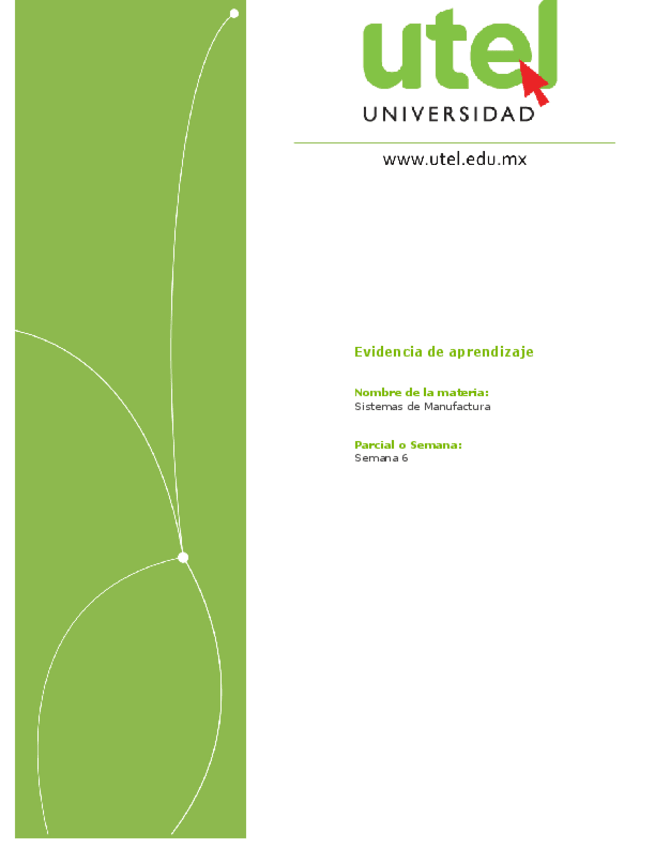 utel
UNIVERSIDAD

www.utel.edu.mx

Evidencia de aprendizaje

Nombre de la materia:
Sistemas de Manufactura

Parcial o Semana:
Semana 6